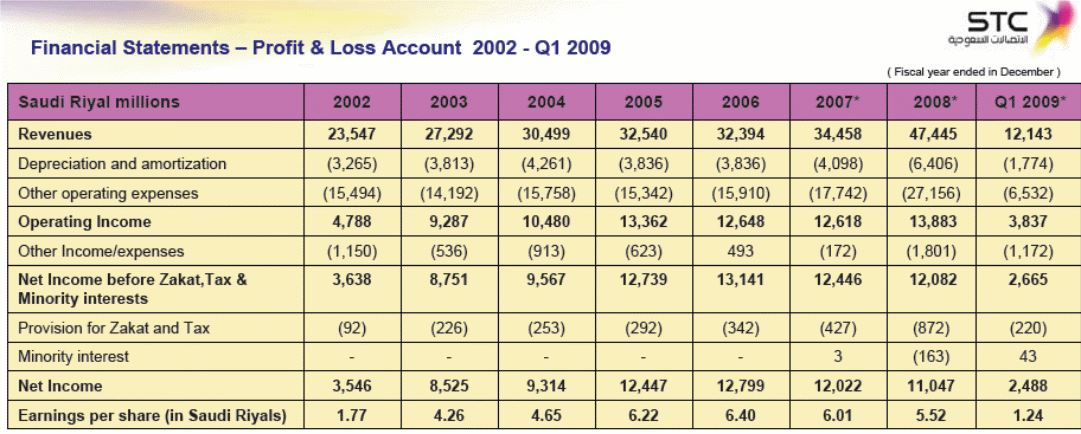 STC
الاتصالات السعودية

Financial Statements – Profit & Loss Account 2002 - Q1 2009

( Fiscal year ended in December )

| Saudi Riyal millions | 2002 | 2003 | 2004 | 2005 | 2006 | 2007* | 2008* | Q1 2009* |
|---|---|---|---|---|---|---|---|---|
| Revenues | 23,547 | 27,292 | 30,499 | 32,540 | 32,394 | 34,458 | 47,445 | 12,143 |
| Depreciation and amortization | (3,265) | (3,813) | (4,261) | (3,836) | (3,836) | (4,098) | (6,406) | (1,774) |
| Other operating expenses | (15,494) | (14,192) | (15,758) | (15,342) | (15,910) | (17,742) | (27,156) | (6,532) |
| Operating Income | 4,788 | 9,287 | 10,480 | 13,362 | 12,648 | 12,618 | 13,883 | 3,837 |
| Other Income/expenses | (1,150) | (536) | (913) | (623) | 493 | (172) | (1,801) | (1,172) |
| Net Income before Zakat,Tax & Minority interests | 3,638 | 8,751 | 9,567 | 12,739 | 13,141 | 12,446 | 12,082 | 2,665 |
| Provision for Zakat and Tax | (92) | (226) | (253) | (292) | (342) | (427) | (872) | (220) |
| Minority interest | - | - | - | - | - | 3 | (163) | 43 |
| Net Income | 3,546 | 8,525 | 9,314 | 12,447 | 12,799 | 12,022 | 11,047 | 2,488 |
| Earnings per share (in Saudi Riyals) | 1.77 | 4.26 | 4.65 | 6.22 | 6.40 | 6.01 | 5.52 | 1.24 |